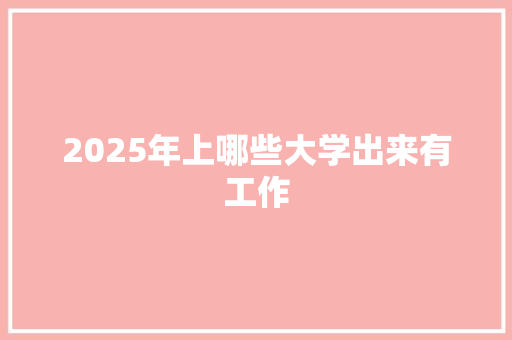 2025年上哪些大学出来有工作